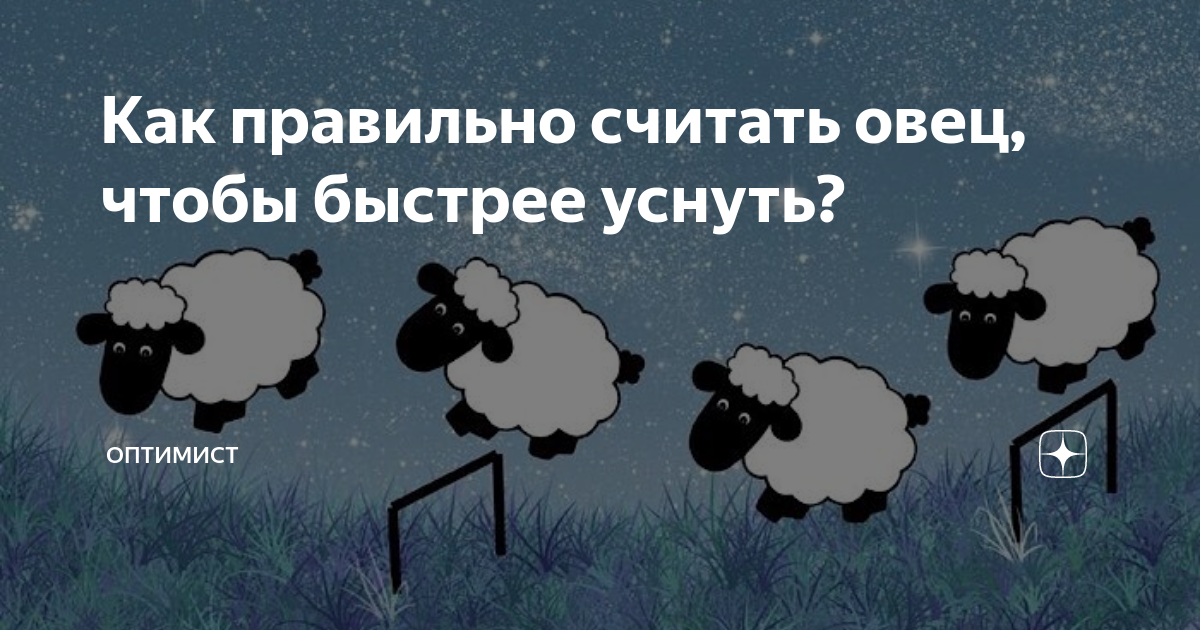 Как правильно считать овец, чтобы быстрее уснуть?

ОПТИМИСТ